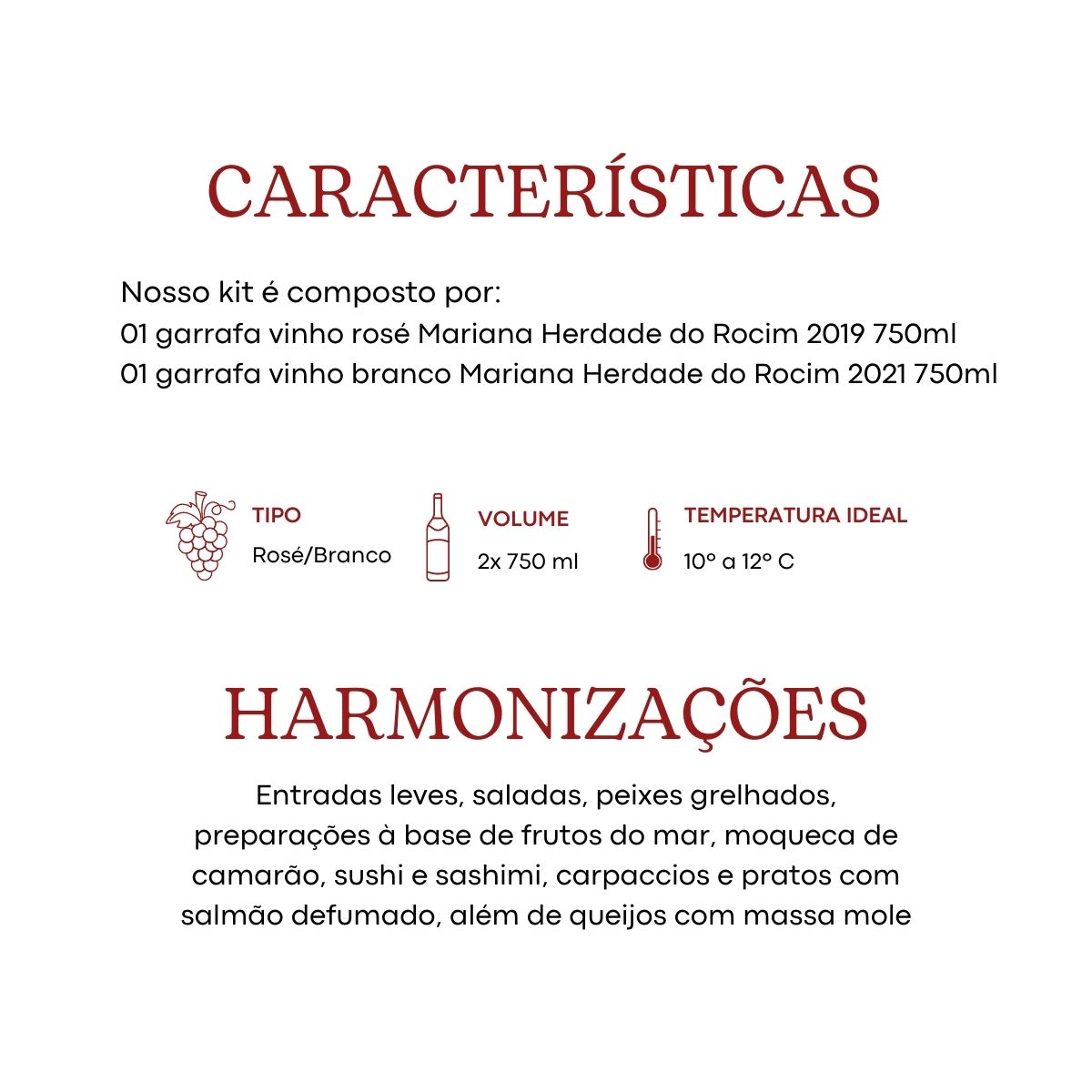 CARACTERÍSTICAS

Nosso kit é composto por:
01 garrafa vinho rosé Mariana Herdade do Rocim 2019 750ml
01 garrafa vinho branco Mariana Herdade do Rocim 2021 750ml

TIPO
Rosé/Branco

VOLUME
2x 750 ml

TEMPERATURA IDEAL
10° a 12° C

HARMONIZAÇÕES

Entradas leves, saladas, peixes grelhados, preparações à base de frutos do mar, moqueca de camarão, sushi e sashimi, carpaccios e pratos com salmão defumado, além de queijos com massa mole